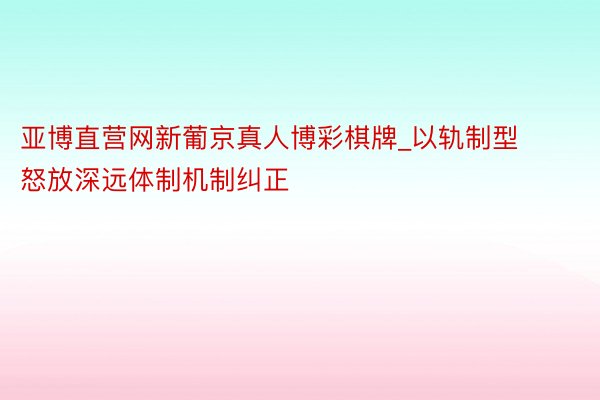 亚博直营网新葡京真人博彩棋牌_以轨制型怒放深远体制机制纠正